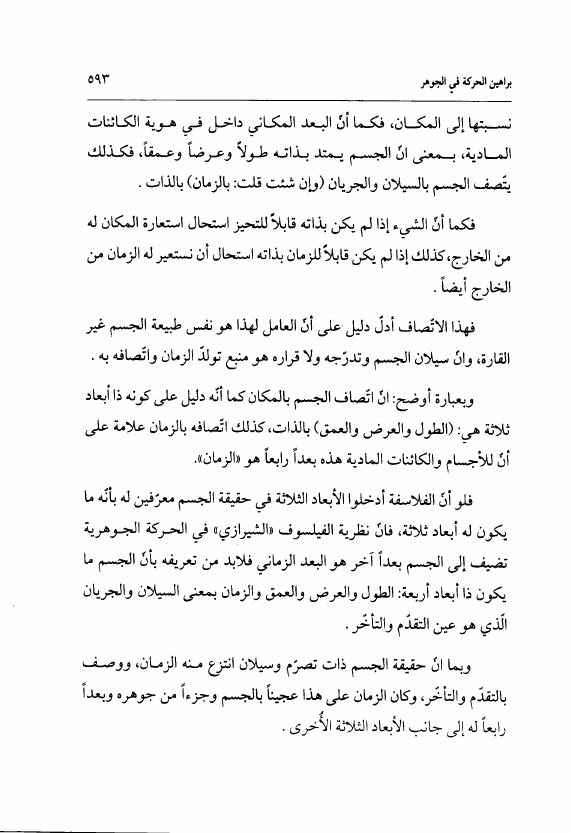 براهين الحركة في الجوهر ٥٩٣

نسبتها إلى المكان، فكما أنّ البعد المكاني داخل في هوية الكائنات المادية، بمعنى انّ الجسم يمتد بذاته طولاً وعرضاً وعمقاً، فكذلك يتّصف الجسم بالسيلان والجريان (وإن شئت قلت: بالزمان) بالذات.

فكما أنّ الشيء إذا لم يكن بذاته قابلاً للتحيز استحال استعارة المكان له من الخارج، كذلك إذا لم يكن قابلاً للزمان بذاته استحال أن نستعير له الزمان من الخارج أيضاً.

فهذا الاتّصاف أدلّ دليل على أنّ العامل لهذا هو نفس طبيعة الجسم غير القارة، وانّ سيلان الجسم وتدرّجه ولا قراره هو منبع تولدّ الزمان واتّصافه به.

وبعبارة أوضح: انّ اتّصاف الجسم بالمكان كما أنّه دليل على كونه ذا أبعاد ثلاثة هي: (الطول والعرض والعمق) بالذات، كذلك اتّصافه بالزمان علامة على أنّ للأجسام والكائنات المادية هذه بعداً رابعاً هو «الزمان».

فلو أنّ الفلاسفة أدخلوا الأبعاد الثلاثة في حقيقة الجسم معرّفين له بأنّه ما يكون له أبعاد ثلاثة، فانّ نظرية الفيلسوف «الشيرازي» في الحركة الجوهرية تضيف إلى الجسم بعداً آخر هو البعد الزماني فلابد من تعريفه بأنّ الجسم ما يكون ذا أبعاد أربعة: الطول والعرض والعمق والزمان بمعنى السيلان والجريان الّذي هو عين التقدّم والتأخّر.

وبما انّ حقيقة الجسم ذات تصرّم وسيلان انتزع منه الزمان، ووصف بالتقدّم والتأخّر، وكان الزمان على هذا عجيناً بالجسم وجزءاً من جوهره وبعداً رابعاً له إلى جانب الأبعاد الثلاثة الأُخرى.